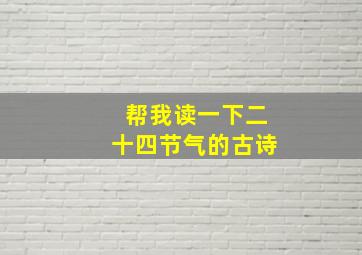 帮我读一下二十四节气的古诗